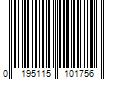 0 195115 101756